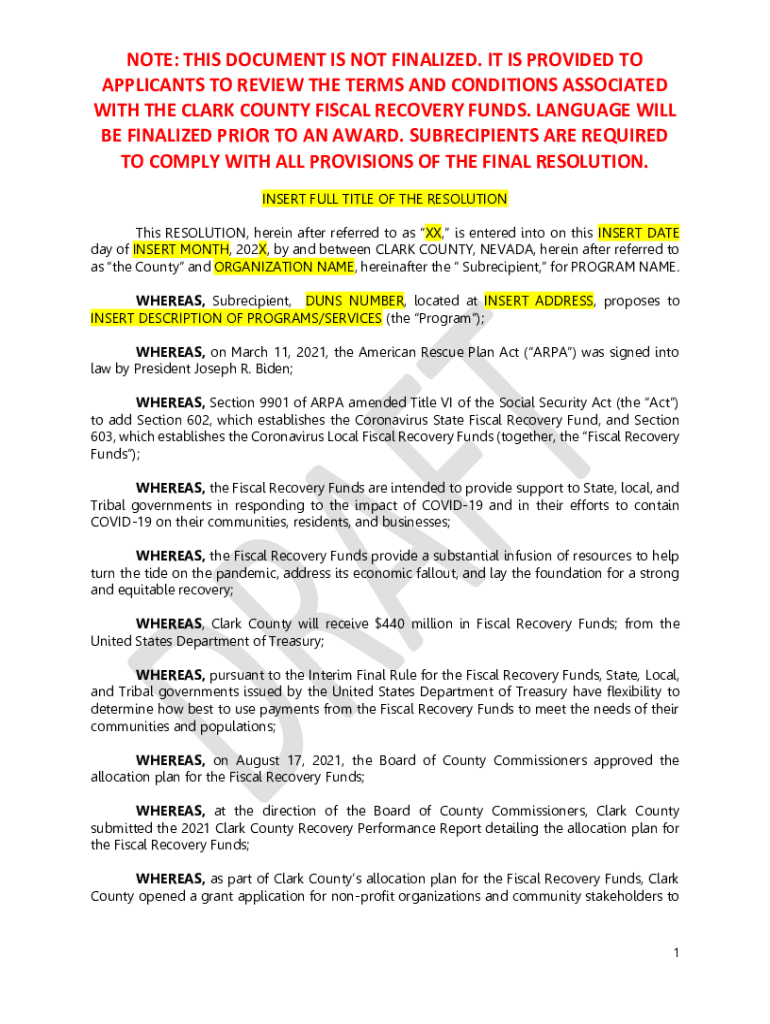 NOTE: THIS DOCUMENT IS NOT FINALIZED. IT IS PROVIDED TO APPLICANTS TO REVIEW THE TERMS AND CONDITIONS ASSOCIATED WITH THE CLARK COUNTY FISCAL RECOVERY FUNDS. LANGUAGE WILL BE FINALIZED PRIOR TO AN AWARD. SUBRECIPIENTS ARE REQUIRED TO COMPLY WITH ALL PROVISIONS OF THE FINAL RESOLUTION.

INSERT FULL TITLE OF THE RESOLUTION

This RESOLUTION, herein after referred to as "XX," is entered into on this INSERT DATE day of INSERT MONTH, 202X, by and between CLARK COUNTY, NEVADA, herein after referred to as "the County" and ORGANIZATION NAME, hereinafter the " Subrecipient," for PROGRAM NAME.

WHEREAS, Subrecipient, DUNS NUMBER, located at INSERT ADDRESS, proposes to INSERT DESCRIPTION OF PROGRAMS/SERVICES (the "Program");

WHEREAS, on March 11, 2021, the American Rescue Plan Act ("ARPA") was signed into law by President Joseph R. Biden;

WHEREAS, Section 9901 of ARPA amended Title VI of the Social Security Act (the "Act") to add Section 602, which establishes the Coronavirus State Fiscal Recovery Fund, and Section 603, which establishes the Coronavirus Local Fiscal Recovery Funds (together, the "Fiscal Recovery Funds");

WHEREAS, the Fiscal Recovery Funds are intended to provide support to State, local, and Tribal governments in responding to the impact of COVID-19 and in their efforts to contain COVID-19 on their communities, residents, and businesses;

WHEREAS, the Fiscal Recovery Funds provide a substantial infusion of resources to help turn the tide on the pandemic, address its economic fallout, and lay the foundation for a strong and equitable recovery;

WHEREAS, Clark County will receive $440 million in Fiscal Recovery Funds; from the United States Department of Treasury;

WHEREAS, pursuant to the Interim Final Rule for the Fiscal Recovery Funds, State, Local, and Tribal governments issued by the United States Department of Treasury have flexibility to determine how best to use payments from the Fiscal Recovery Funds to meet the needs of their communities and populations;

WHEREAS, on August 17, 2021, the Board of County Commissioners approved the allocation plan for the Fiscal Recovery Funds;

WHEREAS, at the direction of the Board of County Commissioners, Clark County submitted the 2021 Clark County Recovery Performance Report detailing the allocation plan for the Fiscal Recovery Funds;

WHEREAS, as part of Clark County's allocation plan for the Fiscal Recovery Funds, Clark County opened a grant application for non-profit organizations and community stakeholders to

DRAFT

1